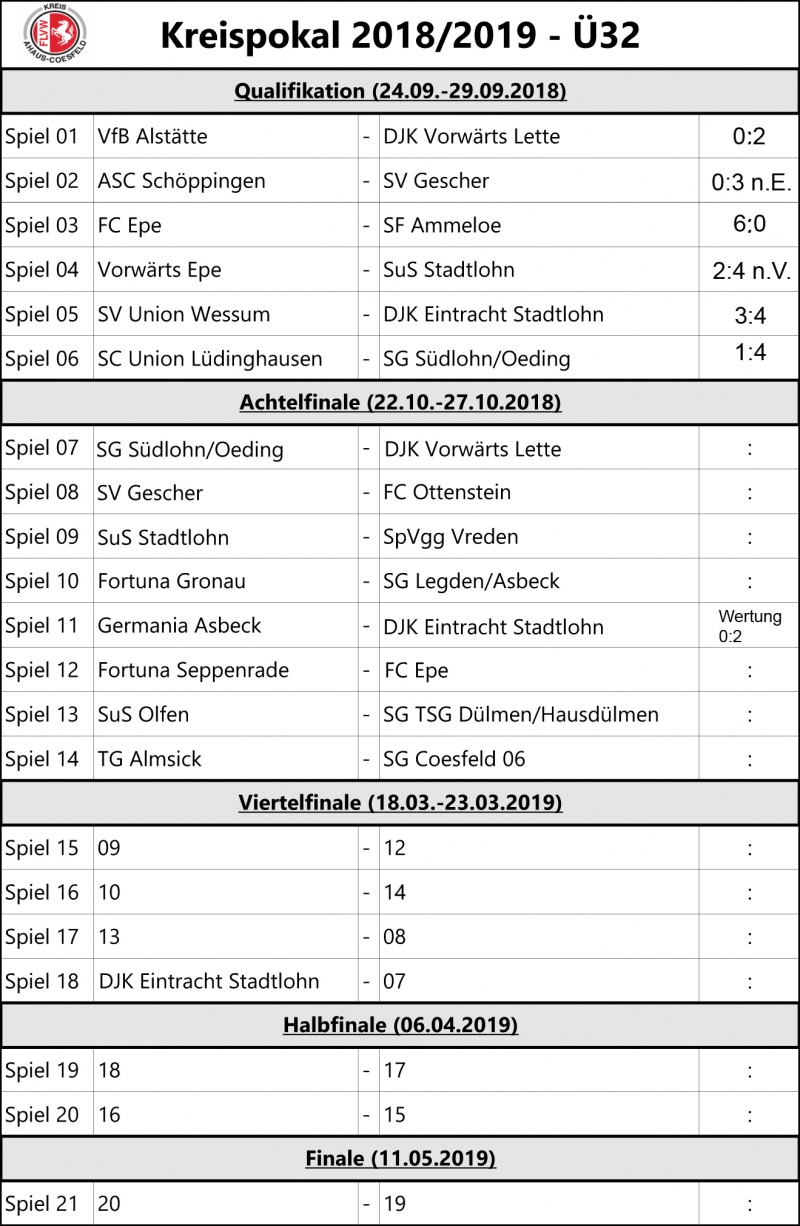 KREIS FLVW AHAUS-COESFELD

Kreispokal 2018/2019 - Ü32

Qualifikation (24.09.-29.09.2018)

| | | | | |
|---|---|---|---|---|
| Spiel 01 | VfB Alstätte | - | DJK Vorwärts Lette | 0:2 |
| Spiel 02 | ASC Schöppingen | - | SV Gescher | 0:3 n.E. |
| Spiel 03 | FC Epe | - | SF Ammeloe | 6:0 |
| Spiel 04 | Vorwärts Epe | - | SuS Stadtlohn | 2:4 n.V. |
| Spiel 05 | SV Union Wessum | - | DJK Eintracht Stadtlohn | 3:4 |
| Spiel 06 | SC Union Lüdinghausen | - | SG Südlohn/Oeding | 1:4 |

Achtelfinale (22.10.-27.10.2018)

| | | | | |
|---|---|---|---|---|
| Spiel 07 | SG Südlohn/Oeding | - | DJK Vorwärts Lette | : |
| Spiel 08 | SV Gescher | - | FC Ottenstein | : |
| Spiel 09 | SuS Stadtlohn | - | SpVgg Vreden | : |
| Spiel 10 | Fortuna Gronau | - | SG Legden/Asbeck | : |
| Spiel 11 | Germania Asbeck | - | DJK Eintracht Stadtlohn | Wertung 0:2 |
| Spiel 12 | Fortuna Seppenrade | - | FC Epe | : |
| Spiel 13 | SuS Olfen | - | SG TSG Dülmen/Hausdülmen | : |
| Spiel 14 | TG Almsick | - | SG Coesfeld 06 | : |

Viertelfinale (18.03.-23.03.2019)

| | | | | |
|---|---|---|---|---|
| Spiel 15 | 09 | - | 12 | : |
| Spiel 16 | 10 | - | 14 | : |
| Spiel 17 | 13 | - | 08 | : |
| Spiel 18 | DJK Eintracht Stadtlohn | - | 07 | : |

Halbfinale (06.04.2019)

| | | | | |
|---|---|---|---|---|
| Spiel 19 | 18 | - | 17 | : |
| Spiel 20 | 16 | - | 15 | : |

Finale (11.05.2019)

| | | | | |
|---|---|---|---|---|
| Spiel 21 | 20 | - | 19 | : |